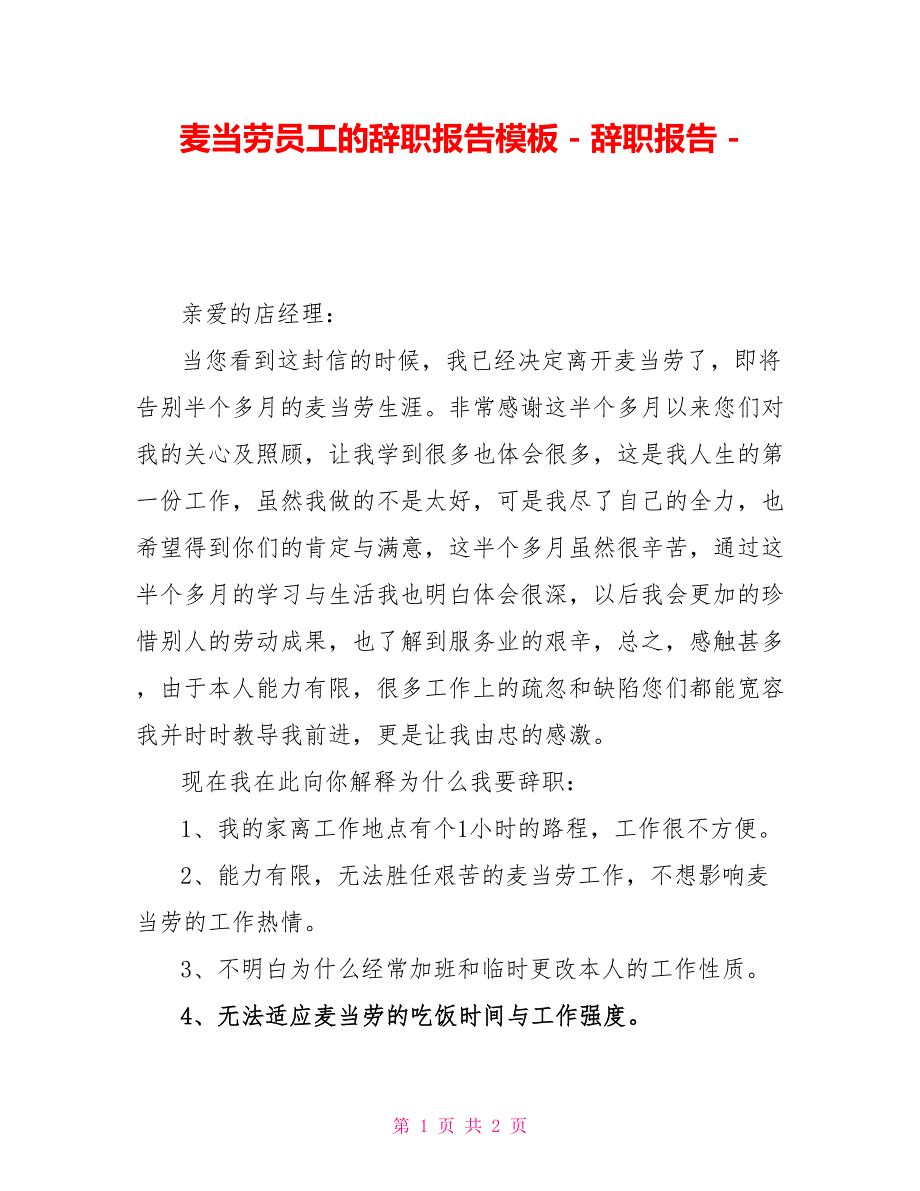 麦当劳员工的辞职报告模板 - 辞职报告 -

亲爱的店经理：

当您看到这封信的时候，我已经决定离开麦当劳了，即将告别半个多月的麦当劳生涯。非常感谢这半个多月以来您们对我的关心及照顾，让我学到很多也体会很多，这是我人生的第一份工作，虽然我做的不是太好，可是我尽了自己的全力，也希望得到你们的肯定与满意，这半个多月虽然很辛苦，通过这半个多月的学习与生活我也明白体会很深，以后我会更加的珍惜别人的劳动成果，也了解到服务业的艰辛，总之，感触甚多，由于本人能力有限，很多工作上的疏忽和缺陷您们都能宽容我并时时教导我前进，更是让我由忠的感激。

现在我在此向你解释为什么我要辞职：

1、我的家离工作地点有个1小时的路程，工作很不方便。

2、能力有限，无法胜任艰苦的麦当劳工作，不想影响麦当劳的工作热情。

3、不明白为什么经常加班和临时更改本人的工作性质。

4、无法适应麦当劳的吃饭时间与工作强度。

第 1 页 共 2 页